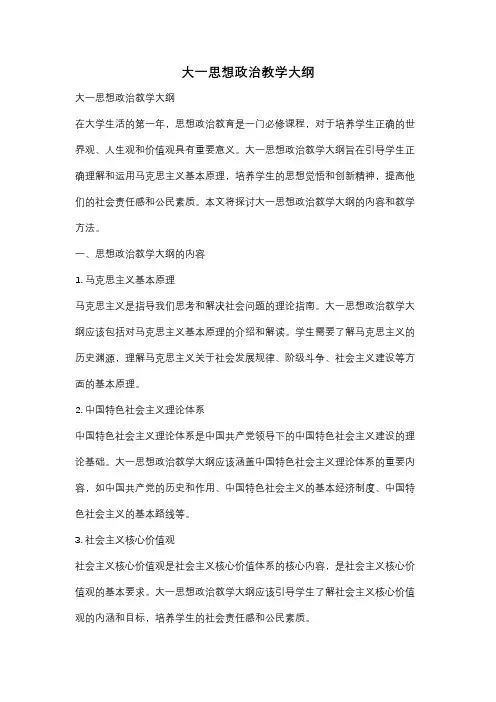 大一思想政治教学大纲

大一思想政治教学大纲

在大学生活的第一年，思想政治教育是一门必修课程，对于培养学生正确的世界观、人生观和价值观具有重要意义。大一思想政治教学大纲旨在引导学生正确理解和运用马克思主义基本原理，培养学生的思想觉悟和创新精神，提高他们的社会责任感和公民素质。本文将探讨大一思想政治教学大纲的内容和教学方法。

一、思想政治教学大纲的内容

1. 马克思主义基本原理

马克思主义是指导我们思考和解决社会问题的理论指南。大一思想政治教学大纲应该包括对马克思主义基本原理的介绍和解读。学生需要了解马克思主义的历史渊源，理解马克思主义关于社会发展规律、阶级斗争、社会主义建设等方面的基本原理。

2. 中国特色社会主义理论体系

中国特色社会主义理论体系是中国共产党领导下的中国特色社会主义建设的理论基础。大一思想政治教学大纲应该涵盖中国特色社会主义理论体系的重要内容，如中国共产党的历史和作用、中国特色社会主义的基本经济制度、中国特色社会主义的基本路线等。

3. 社会主义核心价值观

社会主义核心价值观是社会主义核心价值体系的核心内容，是社会主义核心价值观的基本要求。大一思想政治教学大纲应该引导学生了解社会主义核心价值观的内涵和目标，培养学生的社会责任感和公民素质。